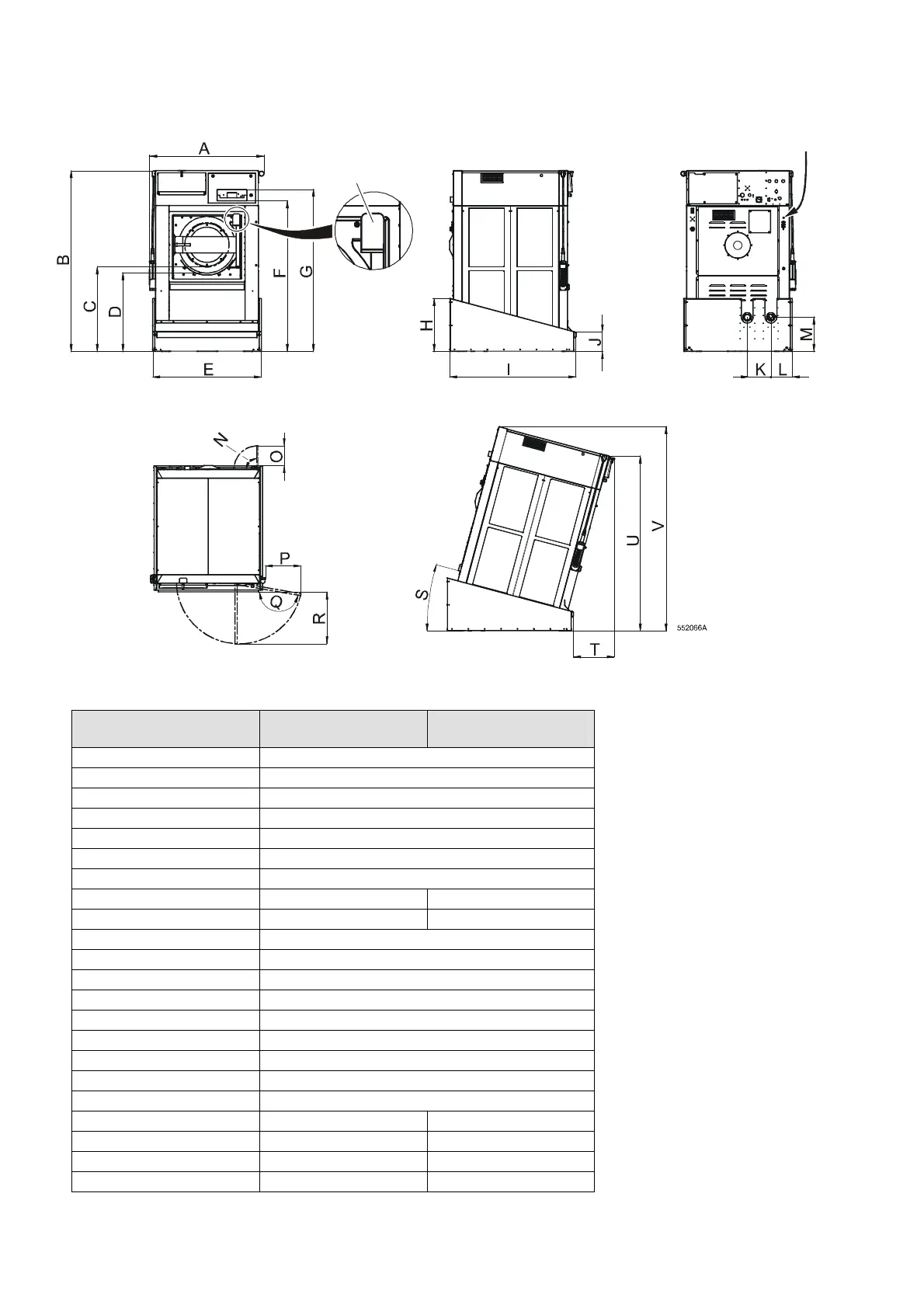 A

B

C

D

E

F

G

H

I

J

K

L

M

N

O

P

Q

R

S

T

U

V

552066A